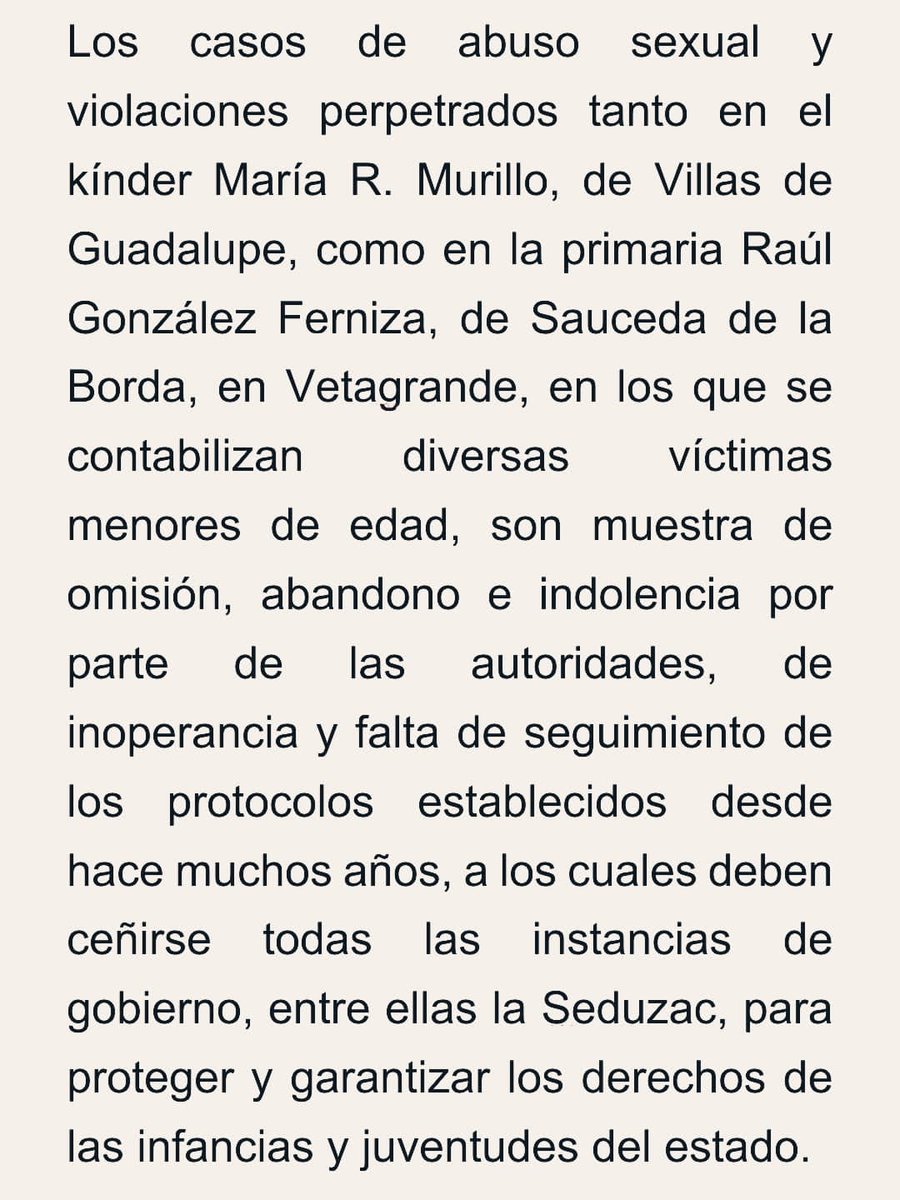 Los casos de abuso sexual y violaciones perpetrados tanto en el kínder María R. Murillo, de Villas de Guadalupe, como en la primaria Raúl González Ferniza, de Sauceda de la Borda, en Vetagrande, en los que se contabilizan diversas víctimas menores de edad, son muestra de omisión, abandono e indolencia por parte de las autoridades, de inoperancia y falta de seguimiento de los protocolos establecidos desde hace muchos años, a los cuales deben ceñirse todas las instancias de gobierno, entre ellas la Seduzac, para proteger y garantizar los derechos de las infancias y juventudes del estado.